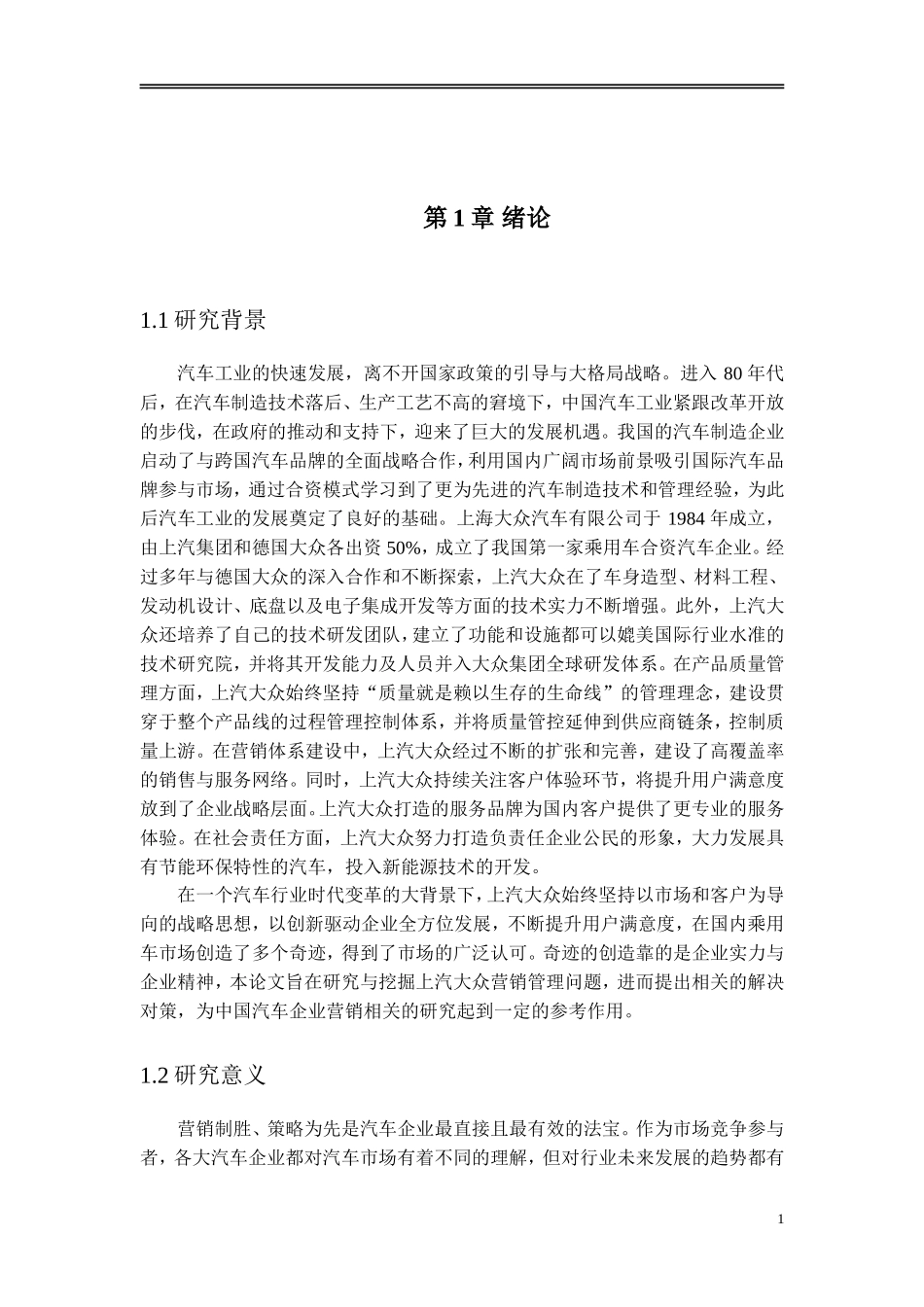 第 1 章 绪论

1.1 研究背景

汽车工业的快速发展，离不开国家政策的引导与大格局战略。进入 80 年代后，在汽车制造技术落后、生产工艺不高的窘境下，中国汽车工业紧跟改革开放的步伐，在政府的推动和支持下，迎来了巨大的发展机遇。我国的汽车制造企业启动了与跨国汽车品牌的全面战略合作，利用国内广阔市场前景吸引国际汽车品牌参与市场，通过合资模式学习到了更为先进的汽车制造技术和管理经验，为此后汽车工业的发展奠定了良好的基础。上海大众汽车有限公司于 1984 年成立，由上汽集团和德国大众各出资 50%，成立了我国第一家乘用车合资汽车企业。经过多年与德国大众的深入合作和不断探索，上汽大众在了车身造型、材料工程、发动机设计、底盘以及电子集成开发等方面的技术实力不断增强。此外，上汽大众还培养了自己的技术研发团队，建立了功能和设施都可以媲美国际行业水准的技术研究院，并将其开发能力及人员并入大众集团全球研发体系。在产品质量管理方面，上汽大众始终坚持“质量就是赖以生存的生命线”的管理理念，建设贯穿于整个产品线的过程管理控制体系，并将质量管控延伸到供应商链条，控制质量上游。在营销体系建设中，上汽大众经过不断的扩张和完善，建设了高覆盖率的销售与服务网络。同时，上汽大众持续关注客户体验环节，将提升用户满意度放到了企业战略层面。上汽大众打造的服务品牌为国内客户提供了更专业的服务体验。在社会责任方面，上汽大众努力打造负责任企业公民的形象，大力发展具有节能环保特性的汽车，投入新能源技术的开发。

在一个汽车行业时代变革的大背景下，上汽大众始终坚持以市场和客户为导向的战略思想，以创新驱动企业全方位发展，不断提升用户满意度，在国内乘用车市场创造了多个奇迹，得到了市场的广泛认可。奇迹的创造靠的是企业实力与企业精神，本论文旨在研究与挖掘上汽大众营销管理问题，进而提出相关的解决对策，为中国汽车企业营销相关的研究起到一定的参考作用。

1.2 研究意义

营销制胜、策略为先是汽车企业最直接且最有效的法宝。作为市场竞争参与者，各大汽车企业都对汽车市场有着不同的理解，但对行业未来发展的趋势都有

1